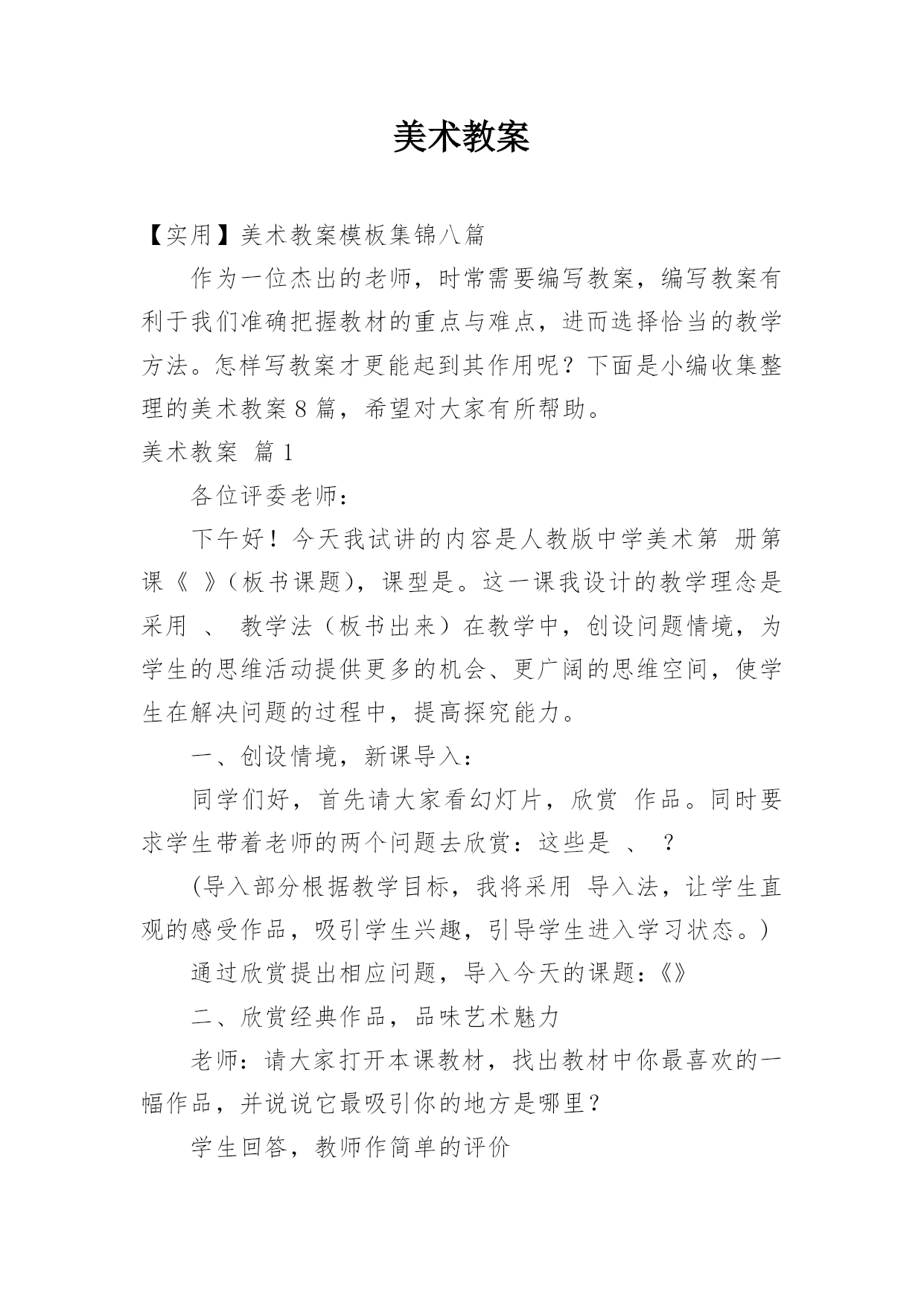 美术教案

【实用】美术教案模板集锦八篇

作为一位杰出的老师，时常需要编写教案，编写教案有利于我们准确把握教材的重点与难点，进而选择恰当的教学方法。怎样写教案才更能起到其作用呢？下面是小编收集整理的美术教案8篇，希望对大家有所帮助。

美术教案 篇1

各位评委老师：

下午好！今天我试讲的内容是人教版中学美术第 册第 课《 》（板书课题），课型是。这一课我设计的教学理念是采用 、 教学法（板书出来）在教学中，创设问题情境，为学生的思维活动提供更多的机会、更广阔的思维空间，使学生在解决问题的过程中，提高探究能力。

一、创设情境，新课导入：

同学们好，首先请大家看幻灯片，欣赏 作品。同时要求学生带着老师的两个问题去欣赏：这些是 、 ？

（导入部分根据教学目标，我将采用 导入法，让学生直观的感受作品，吸引学生兴趣，引导学生进入学习状态。）

通过欣赏提出相应问题，导入今天的课题：《》

二、欣赏经典作品，品味艺术魅力

老师：请大家打开本课教材，找出教材中你最喜欢的一幅作品，并说说它最吸引你的地方是哪里？

学生回答，教师作简单的评价